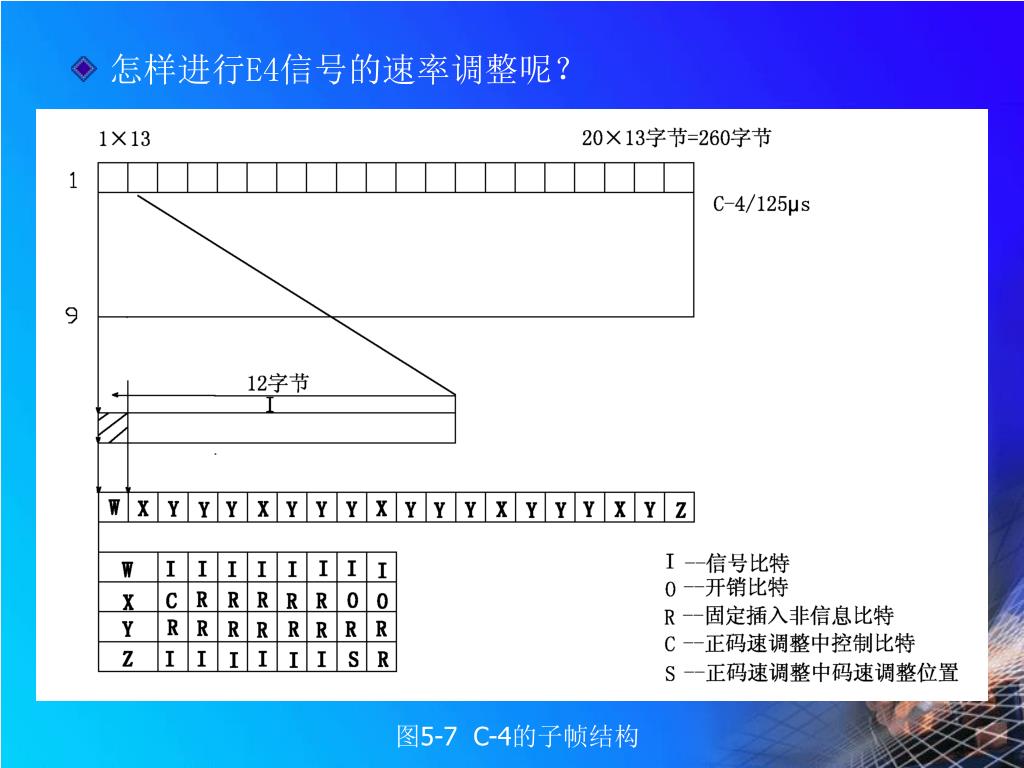 怎样进行E4信号的速率调整呢？

1×13

20×13字节=260字节

1

C-4/125μs

9

12字节

I

| W | X | Y | Y | Y | X | Y | Y | Y | X | Y | Y | Y | X | Y | Y | Y | X | Y | Z |
|---|---|---|---|---|---|---|---|---|---|---|---|---|---|---|---|---|---|---|---|

| W | I | I | I | I | I | I | I | I |
|---|---|---|---|---|---|---|---|---|
| X | C | R | R | R | R | R | O | O |
| Y | R | R | R | R | R | R | R | R |
| Z | I | I | I | I | I | I | S | R |

I --信号比特
O --开销比特
R --固定插入非信息比特
C --正码速调整中控制比特
S --正码速调整中码速调整位置

图5-7 C-4的子帧结构